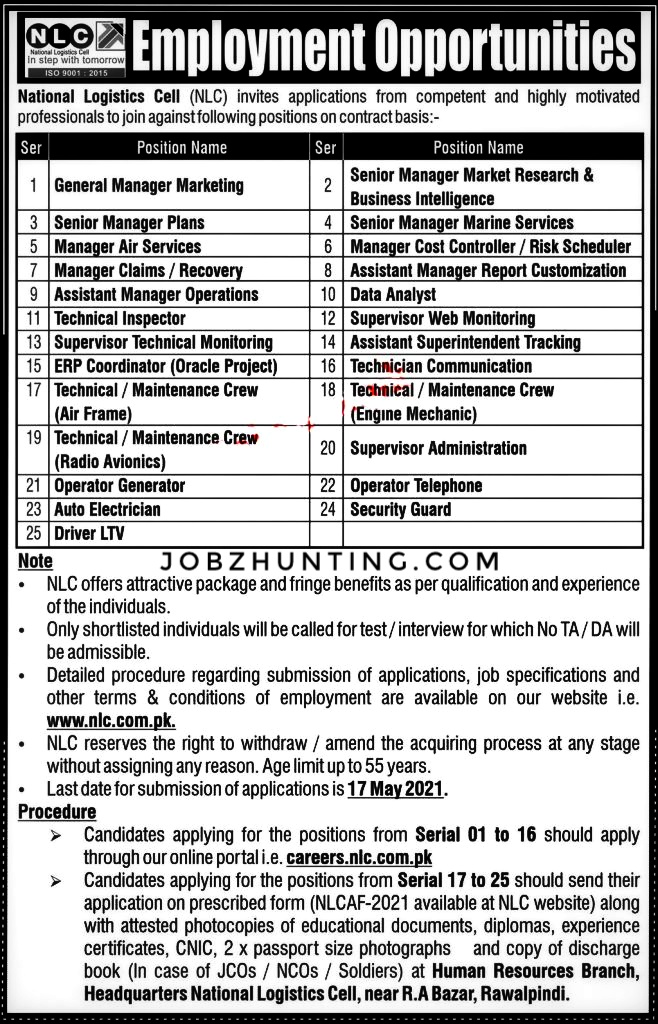 NLC
National Logistics Cell
In step with tomorrow
ISO 9001 : 2015

Employment Opportunities

National Logistics Cell (NLC) invites applications from competent and highly motivated professionals to join against following positions on contract basis:-

| Ser | Position Name | Ser | Position Name |
|---|---|---|---|
| 1 | General Manager Marketing | 2 | Senior Manager Market Research & Business Intelligence |
| 3 | Senior Manager Plans | 4 | Senior Manager Marine Services |
| 5 | Manager Air Services | 6 | Manager Cost Controller / Risk Scheduler |
| 7 | Manager Claims / Recovery | 8 | Assistant Manager Report Customization |
| 9 | Assistant Manager Operations | 10 | Data Analyst |
| 11 | Technical Inspector | 12 | Supervisor Web Monitoring |
| 13 | Supervisor Technical Monitoring | 14 | Assistant Superintendent Tracking |
| 15 | ERP Coordinator (Oracle Project) | 16 | Technician Communication |
| 17 | Technical / Maintenance Crew (Air Frame) | 18 | Technical / Maintenance Crew (Engine Mechanic) |
| 19 | Technical / Maintenance Crew (Radio Avionics) | 20 | Supervisor Administration |
| 21 | Operator Generator | 22 | Operator Telephone |
| 23 | Auto Electrician | 24 | Security Guard |
| 25 | Driver LTV | | |

Note
JOBZHUNTING.COM
• NLC offers attractive package and fringe benefits as per qualification and experience of the individuals.
• Only shortlisted individuals will be called for test / interview for which No TA / DA will be admissible.
• Detailed procedure regarding submission of applications, job specifications and other terms & conditions of employment are available on our website i.e. www.nlc.com.pk.
• NLC reserves the right to withdraw / amend the acquiring process at any stage without assigning any reason. Age limit up to 55 years.
• Last date for submission of applications is 17 May 2021.

Procedure
➢ Candidates applying for the positions from Serial 01 to 16 should apply through our online portal i.e. careers.nlc.com.pk
➢ Candidates applying for the positions from Serial 17 to 25 should send their application on prescribed form (NLCAF-2021 available at NLC website) along with attested photocopies of educational documents, diplomas, experience certificates, CNIC, 2 x passport size photographs and copy of discharge book (In case of JCOs / NCOs / Soldiers) at Human Resources Branch, Headquarters National Logistics Cell, near R.A Bazar, Rawalpindi.